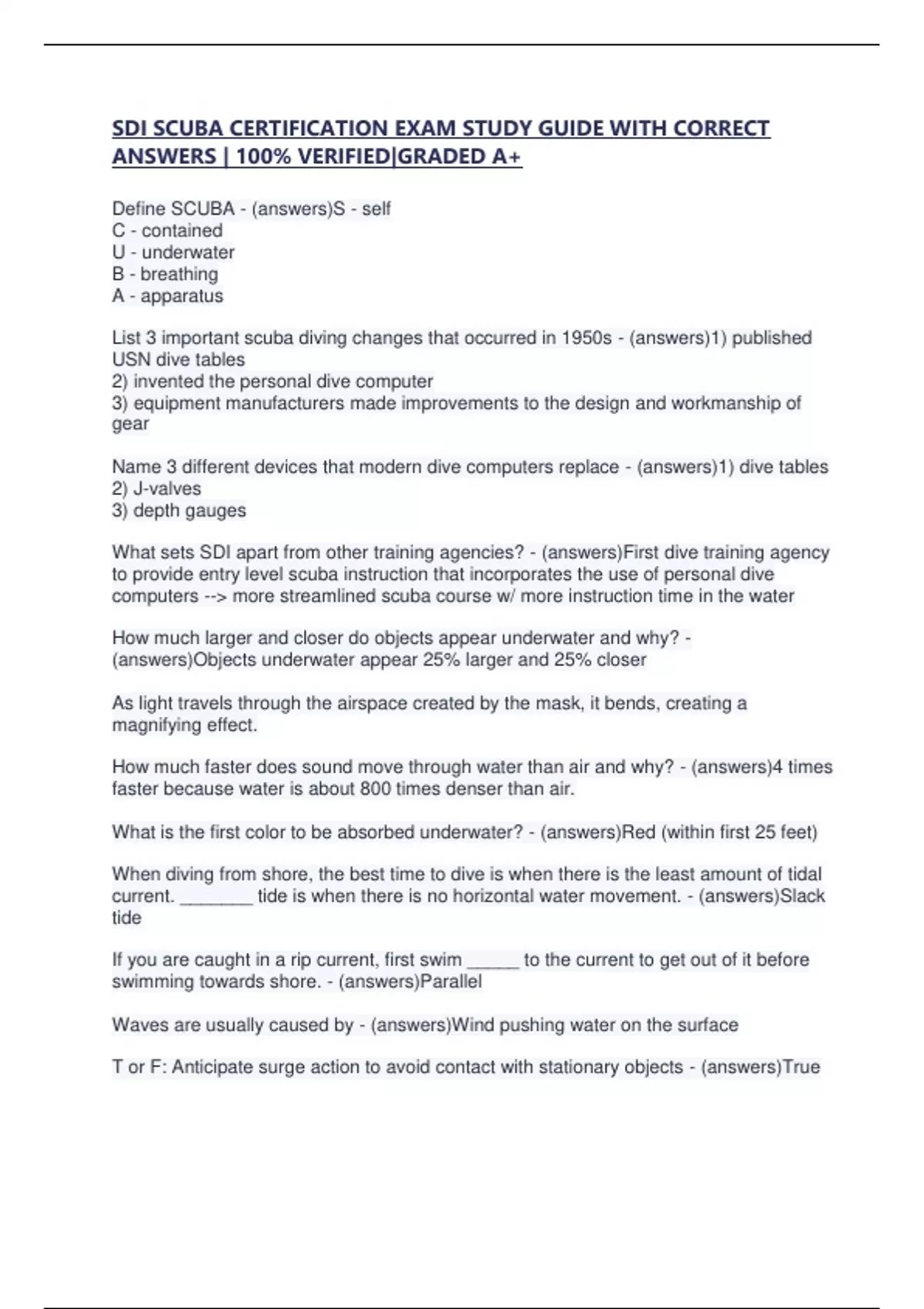 SDI SCUBA CERTIFICATION EXAM STUDY GUIDE WITH CORRECT ANSWERS | 100% VERIFIED|GRADED A+

Define SCUBA - (answers)S - self
C - contained
U - underwater
B - breathing
A - apparatus

List 3 important scuba diving changes that occurred in 1950s - (answers)1) published USN dive tables
2) invented the personal dive computer
3) equipment manufacturers made improvements to the design and workmanship of gear

Name 3 different devices that modern dive computers replace - (answers)1) dive tables
2) J-valves
3) depth gauges

What sets SDI apart from other training agencies? - (answers)First dive training agency to provide entry level scuba instruction that incorporates the use of personal dive computers --> more streamlined scuba course w/ more instruction time in the water

How much larger and closer do objects appear underwater and why? - (answers)Objects underwater appear 25% larger and 25% closer

As light travels through the airspace created by the mask, it bends, creating a magnifying effect.

How much faster does sound move through water than air and why? - (answers)4 times faster because water is about 800 times denser than air.

What is the first color to be absorbed underwater? - (answers)Red (within first 25 feet)

When diving from shore, the best time to dive is when there is the least amount of tidal current. _______ tide is when there is no horizontal water movement. - (answers)Slack tide

If you are caught in a rip current, first swim _____ to the current to get out of it before swimming towards shore. - (answers)Parallel

Waves are usually caused by - (answers)Wind pushing water on the surface

T or F: Anticipate surge action to avoid contact with stationary objects - (answers)True